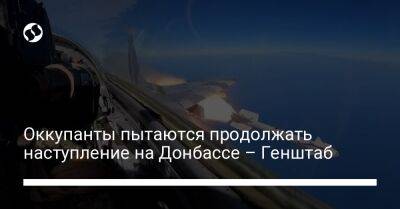 Оккупанты пытаются продолжать наступление на Донбассе – Генштаб